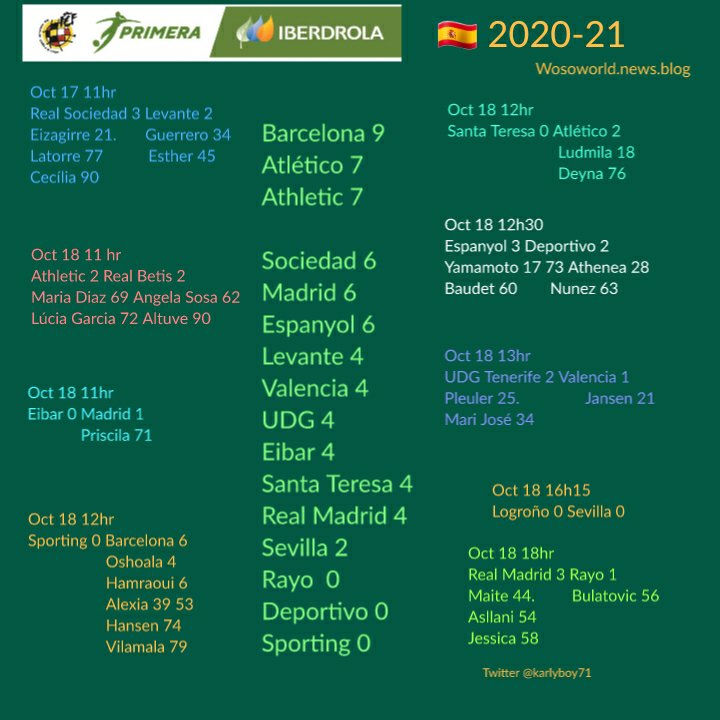 PRIMERA IBERDROLA

2020-21

Wosoworld.news.blog

Oct 17 11hr
Real Sociedad 3 Levante 2
Eizagirre 21. Guerrero 34
Latorre 77 Esther 45
Cecília 90

Oct 18 11 hr
Athletic 2 Real Betis 2
Maria Diaz 69 Angela Sosa 62
Lúcia Garcia 72 Altuve 90

Oct 18 11hr
Eibar 0 Madrid 1
Priscila 71

Oct 18 12hr
Sporting 0 Barcelona 6
Oshoala 4
Hamraoui 6
Alexia 39 53
Hansen 74
Vilamala 79

Barcelona 9
Atlético 7
Athletic 7

Sociedad 6
Madrid 6
Espanyol 6
Levante 4
Valencia 4
UDG 4
Eibar 4
Santa Teresa 4
Real Madrid 4
Sevilla 2
Rayo 0
Deportivo 0
Sporting 0

Oct 18 12hr
Santa Teresa 0 Atlético 2
Ludmila 18
Deyna 76

Oct 18 12h30
Espanyol 3 Deportivo 2
Yamamoto 17 73 Athenea 28
Baudet 60 Nunez 63

Oct 18 13hr
UDG Tenerife 2 Valencia 1
Pleuler 25. Jansen 21
Mari José 34

Oct 18 16h15
Logroño 0 Sevilla 0

Oct 18 18hr
Real Madrid 3 Rayo 1
Maite 44. Bulatovic 56
Asllani 54
Jessica 58

Twitter @karlyboy71